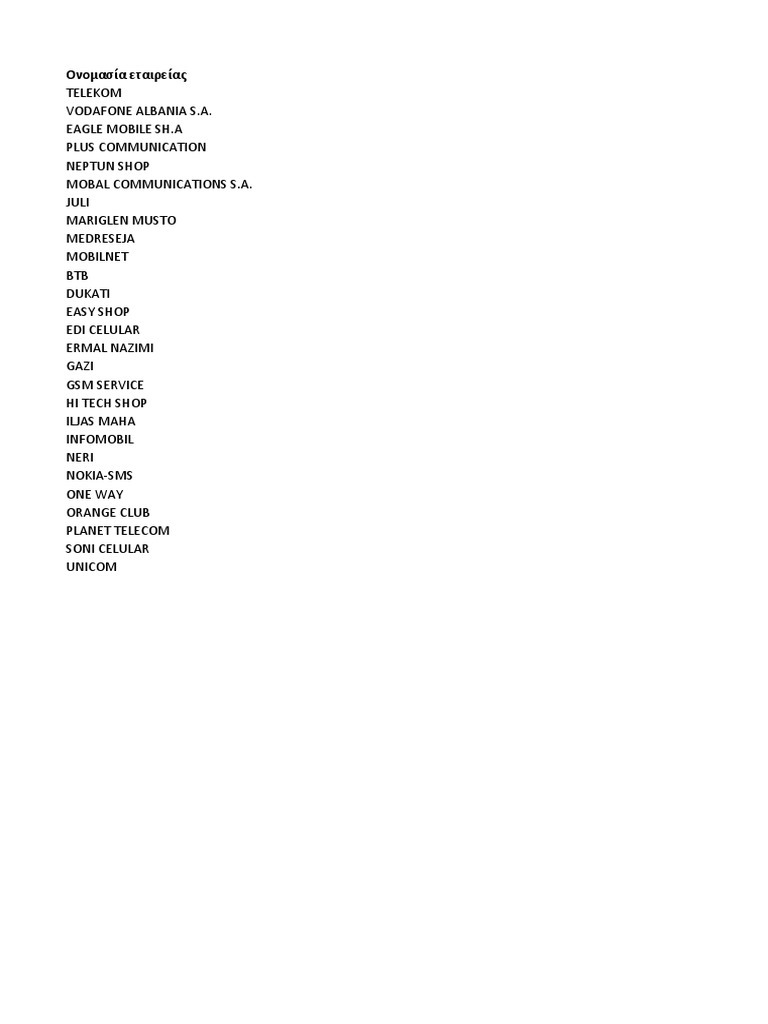 Ονομασία εταιρείας
TELEKOM
VODAFONE ALBANIA S.A.
EAGLE MOBILE SH.A
PLUS COMMUNICATION
NEPTUN SHOP
MOBAL COMMUNICATIONS S.A.
JULI
MARIGLEN MUSTO
MEDRESEJA
MOBILNET
BTB
DUKATI
EASY SHOP
EDI CELULAR
ERMAL NAZIMI
GAZI
GSM SERVICE
HI TECH SHOP
ILJAS MAHA
INFOMOBIL
NERI
NOKIA-SMS
ONE WAY
ORANGE CLUB
PLANET TELECOM
SONI CELULAR
UNICOM